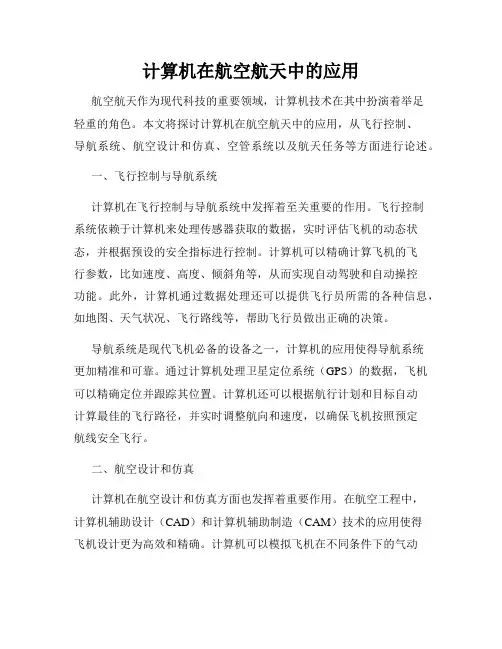 计算机在航空航天中的应用

航空航天作为现代科技的重要领域，计算机技术在其中扮演着举足轻重的角色。本文将探讨计算机在航空航天中的应用，从飞行控制、导航系统、航空设计和仿真、空管系统以及航天任务等方面进行论述。

一、飞行控制与导航系统

计算机在飞行控制与导航系统中发挥着至关重要的作用。飞行控制系统依赖于计算机来处理传感器获取的数据，实时评估飞机的动态状态，并根据预设的安全指标进行控制。计算机可以精确计算飞机的飞行参数，比如速度、高度、倾斜角等，从而实现自动驾驶和自动操控功能。此外，计算机通过数据处理还可以提供飞行员所需的各种信息，如地图、天气状况、飞行路线等，帮助飞行员做出正确的决策。

导航系统是现代飞机必备的设备之一，计算机的应用使得导航系统更加精准和可靠。通过计算机处理卫星定位系统（GPS）的数据，飞机可以精确定位并跟踪其位置。计算机还可以根据航行计划和目标自动计算最佳的飞行路径，并实时调整航向和速度，以确保飞机按照预定航线安全飞行。

二、航空设计和仿真

计算机在航空设计和仿真方面也发挥着重要作用。在航空工程中，计算机辅助设计（CAD）和计算机辅助制造（CAM）技术的应用使得飞机设计更为高效和精确。计算机可以模拟飞机在不同条件下的气动